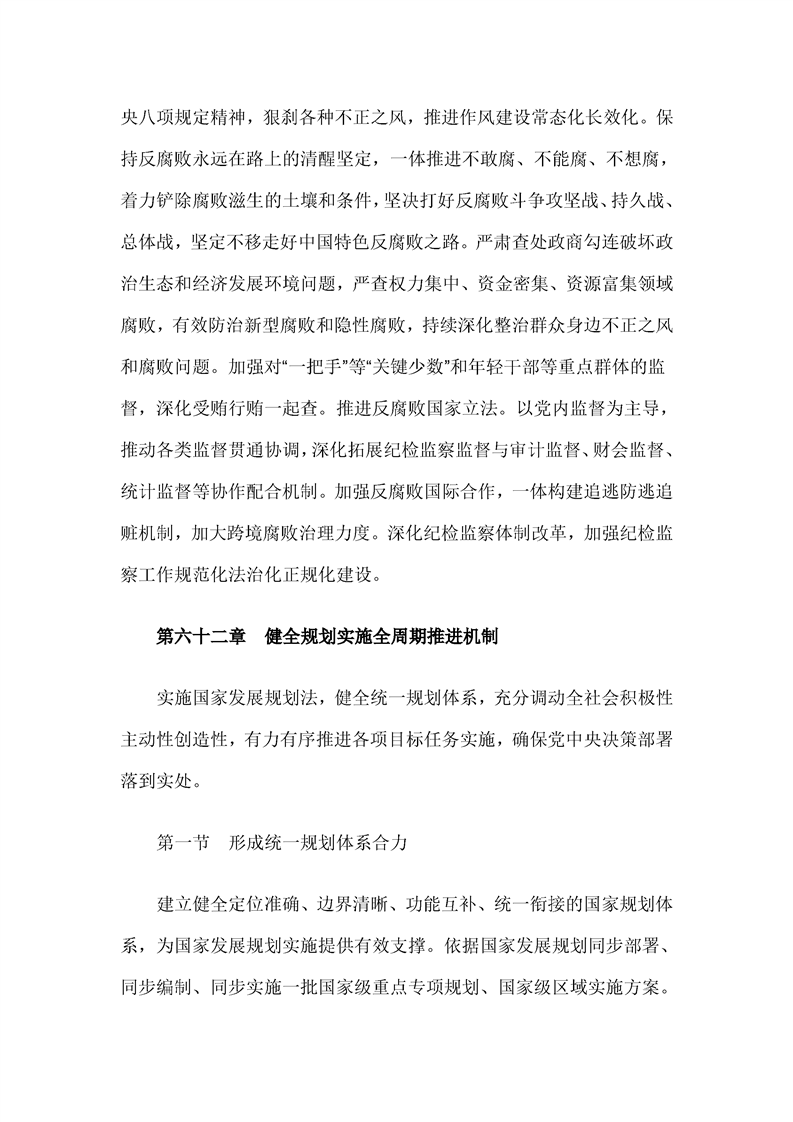 央八项规定精神，狠刹各种不正之风，推进作风建设常态化长效化。保持反腐败永远在路上的清醒坚定，一体推进不敢腐、不能腐、不想腐，着力铲除腐败滋生的土壤和条件，坚决打好反腐败斗争攻坚战、持久战、总体战，坚定不移走好中国特色反腐败之路。严肃查处政商勾连破坏政治生态和经济发展环境问题，严查权力集中、资金密集、资源富集领域腐败，有效防治新型腐败和隐性腐败，持续深化整治群众身边不正之风和腐败问题。加强对“一把手”等“关键少数”和年轻干部等重点群体的监督，深化受贿行贿一起查。推进反腐败国家立法。以党内监督为主导，推动各类监督贯通协调，深化拓展纪检监察监督与审计监督、财会监督、统计监督等协作配合机制。加强反腐败国际合作，一体构建追逃防逃追赃机制，加大跨境腐败治理力度。深化纪检监察体制改革，加强纪检监察工作规范化法治化正规化建设。

第六十二章　健全规划实施全周期推进机制

实施国家发展规划法，健全统一规划体系，充分调动全社会积极性主动性创造性，有力有序推进各项目标任务实施，确保党中央决策部署落到实处。

第一节　形成统一规划体系合力

建立健全定位准确、边界清晰、功能互补、统一衔接的国家规划体系，为国家发展规划实施提供有效支撑。依据国家发展规划同步部署、同步编制、同步实施一批国家级重点专项规划、国家级区域实施方案。